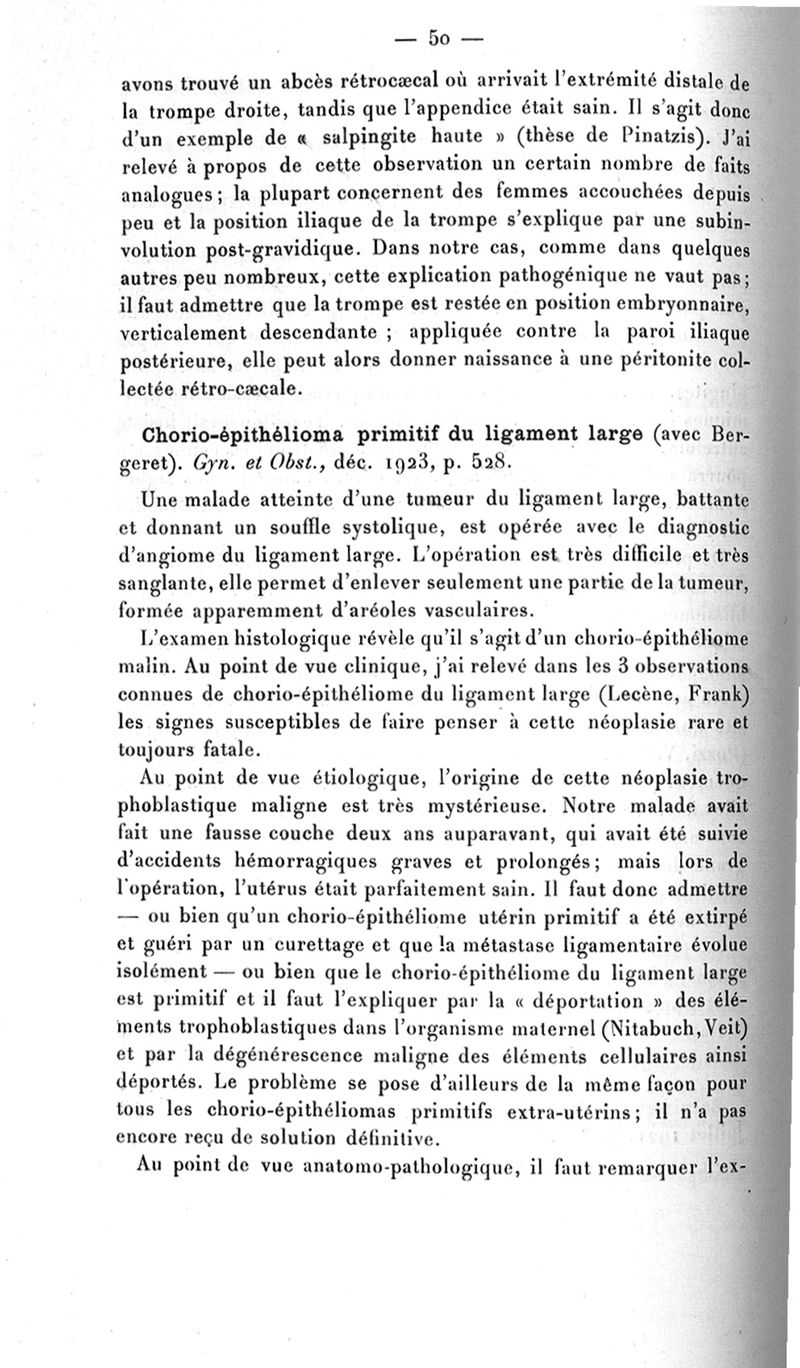 — 50 —

avons trouvé un abcès rétrocæcal où arrivait l'extrémité distale de la trompe droite, tandis que l'appendice était sain. Il s'agit donc d'un exemple de « salpingite haute » (thèse de Pinatzis). J'ai relevé à propos de cette observation un certain nombre de faits analogues ; la plupart concernent des femmes accouchées depuis peu et la position iliaque de la trompe s'explique par une subinvolution post-gravidique. Dans notre cas, comme dans quelques autres peu nombreux, cette explication pathogénique ne vaut pas ; il faut admettre que la trompe est restée en position embryonnaire, verticalement descendante ; appliquée contre la paroi iliaque postérieure, elle peut alors donner naissance à une péritonite collectée rétro-cæcale.

Chorio-épithélioma primitif du ligament large (avec Bergeret). Gyn. et Obst., déc. 1923, p. 528.

Une malade atteinte d'une tumeur du ligament large, battante et donnant un souffle systolique, est opérée avec le diagnostic d'angiome du ligament large. L'opération est très difficile et très sanglante, elle permet d'enlever seulement une partie de la tumeur, formée apparemment d'aréoles vasculaires.

L'examen histologique révèle qu'il s'agit d'un chorio-épithéliome malin. Au point de vue clinique, j'ai relevé dans les 3 observations connues de chorio-épithéliome du ligament large (Lecène, Frank) les signes susceptibles de faire penser à cette néoplasie rare et toujours fatale.

Au point de vue étiologique, l'origine de cette néoplasie trophoblastique maligne est très mystérieuse. Notre malade avait fait une fausse couche deux ans auparavant, qui avait été suivie d'accidents hémorragiques graves et prolongés ; mais lors de l'opération, l'utérus était parfaitement sain. Il faut donc admettre — ou bien qu'un chorio-épithéliome utérin primitif a été extirpé et guéri par un curettage et que la métastase ligamentaire évolue isolément — ou bien que le chorio-épithéliome du ligament large est primitif et il faut l'expliquer par la « déportation » des éléments trophoblastiques dans l'organisme maternel (Nitabuch, Veit) et par la dégénérescence maligne des éléments cellulaires ainsi déportés. Le problème se pose d'ailleurs de la même façon pour tous les chorio-épithéliomas primitifs extra-utérins ; il n'a pas encore reçu de solution définitive.

Au point de vue anatomo-pathologique, il faut remarquer l'ex-